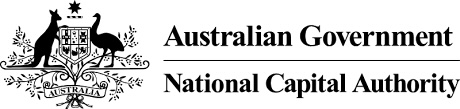 AUSTRALIA

Australian Government

National Capital Authority